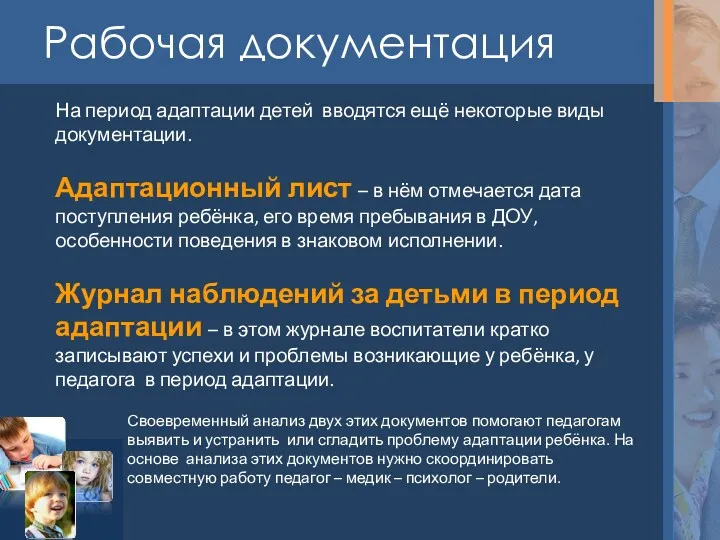 Рабочая документация

На период адаптации детей вводятся ещё некоторые виды документации.

Адаптационный лист – в нём отмечается дата поступления ребёнка, его время пребывания в ДОУ, особенности поведения в знаковом исполнении.

Журнал наблюдений за детьми в период адаптации – в этом журнале воспитатели кратко записывают успехи и проблемы возникающие у ребёнка, у педагога в период адаптации.

Своевременный анализ двух этих документов помогают педагогам выявить и устранить или сгладить проблему адаптации ребёнка. На основе анализа этих документов нужно скоординировать совместную работу педагог – медик – психолог – родители.